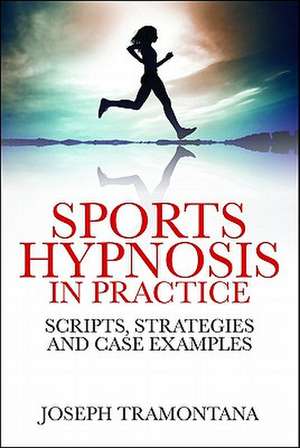 SPORTS HYPNOSIS IN PRACTICE

SCRIPTS, STRATEGIES AND CASE EXAMPLES

JOSEPH TRAMONTANA